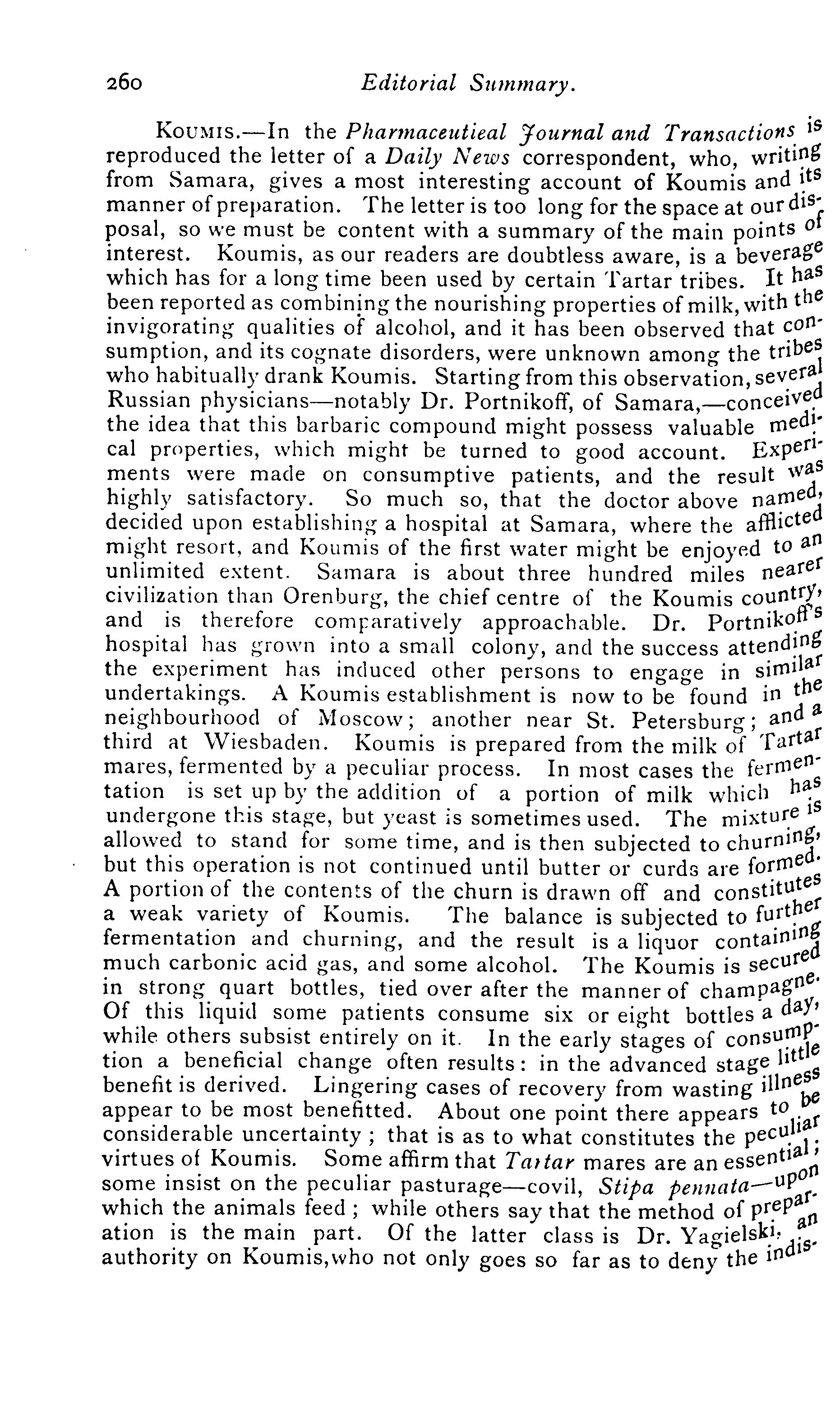 260 Editorial Summary.

KOUMIS.—In the Pharmaceutieal Journal and Transactions is reproduced the letter of a Daily News correspondent, who, writing from Samara, gives a most interesting account of Koumis and its manner of preparation. The letter is too long for the space at our disposal, so we must be content with a summary of the main points of interest. Koumis, as our readers are doubtless aware, is a beverage which has for a long time been used by certain Tartar tribes. It has been reported as combining the nourishing properties of milk, with the invigorating qualities of alcohol, and it has been observed that consumption, and its cognate disorders, were unknown among the tribes who habitually drank Koumis. Starting from this observation, several Russian physicians—notably Dr. Portnikoff, of Samara,—conceived the idea that this barbaric compound might possess valuable medical properties, which might be turned to good account. Experiments were made on consumptive patients, and the result was highly satisfactory. So much so, that the doctor above named, decided upon establishing a hospital at Samara, where the afflicted might resort, and Koumis of the first water might be enjoyed to an unlimited extent. Samara is about three hundred miles nearer civilization than Orenburg, the chief centre of the Koumis country, and is therefore comparatively approachable. Dr. Portnikoff's hospital has grown into a small colony, and the success attending the experiment has induced other persons to engage in similar undertakings. A Koumis establishment is now to be found in the neighbourhood of Moscow; another near St. Petersburg; and a third at Wiesbaden. Koumis is prepared from the milk of Tartar mares, fermented by a peculiar process. In most cases the fermentation is set up by the addition of a portion of milk which has undergone this stage, but yeast is sometimes used. The mixture is allowed to stand for some time, and is then subjected to churning, but this operation is not continued until butter or curds are formed. A portion of the contents of the churn is drawn off and constitutes a weak variety of Koumis. The balance is subjected to further fermentation and churning, and the result is a liquor containing much carbonic acid gas, and some alcohol. The Koumis is secured in strong quart bottles, tied over after the manner of champagne. Of this liquid some patients consume six or eight bottles a day, while others subsist entirely on it. In the early stages of consumption a beneficial change often results: in the advanced stage little benefit is derived. Lingering cases of recovery from wasting illness appear to be most benefitted. About one point there appears to be considerable uncertainty; that is as to what constitutes the peculiar virtues of Koumis. Some affirm that Tartar mares are an essential; some insist on the peculiar pasturage—covil, Stipa pennata—upon which the animals feed; while others say that the method of preparation is the main part. Of the latter class is Dr. Yagielski, an authority on Koumis, who not only goes so far as to deny the indis-